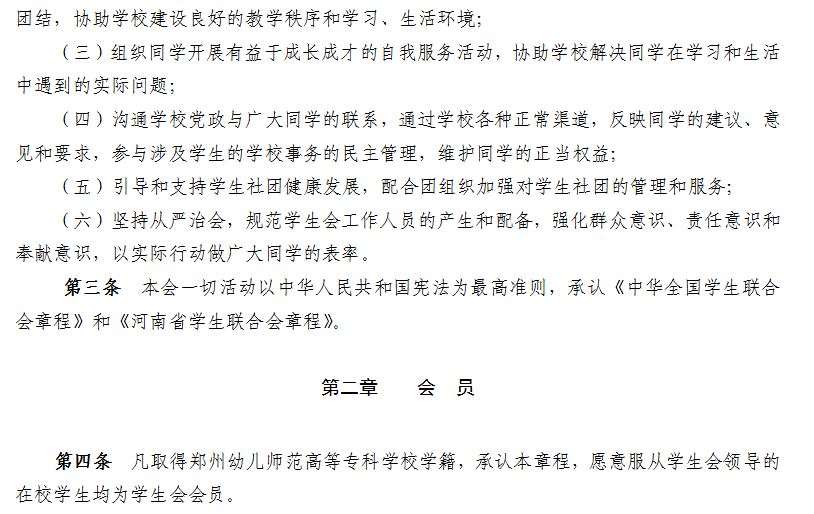 团结，协助学校建设良好的教学秩序和学习、生活环境；

（三）组织同学开展有益于成长成才的自我服务活动，协助学校解决同学在学习和生活中遇到的实际问题；

（四）沟通学校党政与广大同学的联系，通过学校各种正常渠道，反映同学的建议、意见和要求，参与涉及学生的学校事务的民主管理，维护同学的正当权益；

（五）引导和支持学生社团健康发展，配合团组织加强对学生社团的管理和服务；

（六）坚持从严治会，规范学生会工作人员的产生和配备，强化群众意识、责任意识和奉献意识，以实际行动做广大同学的表率。

第三条　本会一切活动以中华人民共和国宪法为最高准则，承认《中华全国学生联合会章程》和《河南省学生联合会章程》。

第二章　　会　员

第四条　凡取得郑州幼儿师范高等专科学校学籍，承认本章程，愿意服从学生会领导的在校学生均为学生会会员。